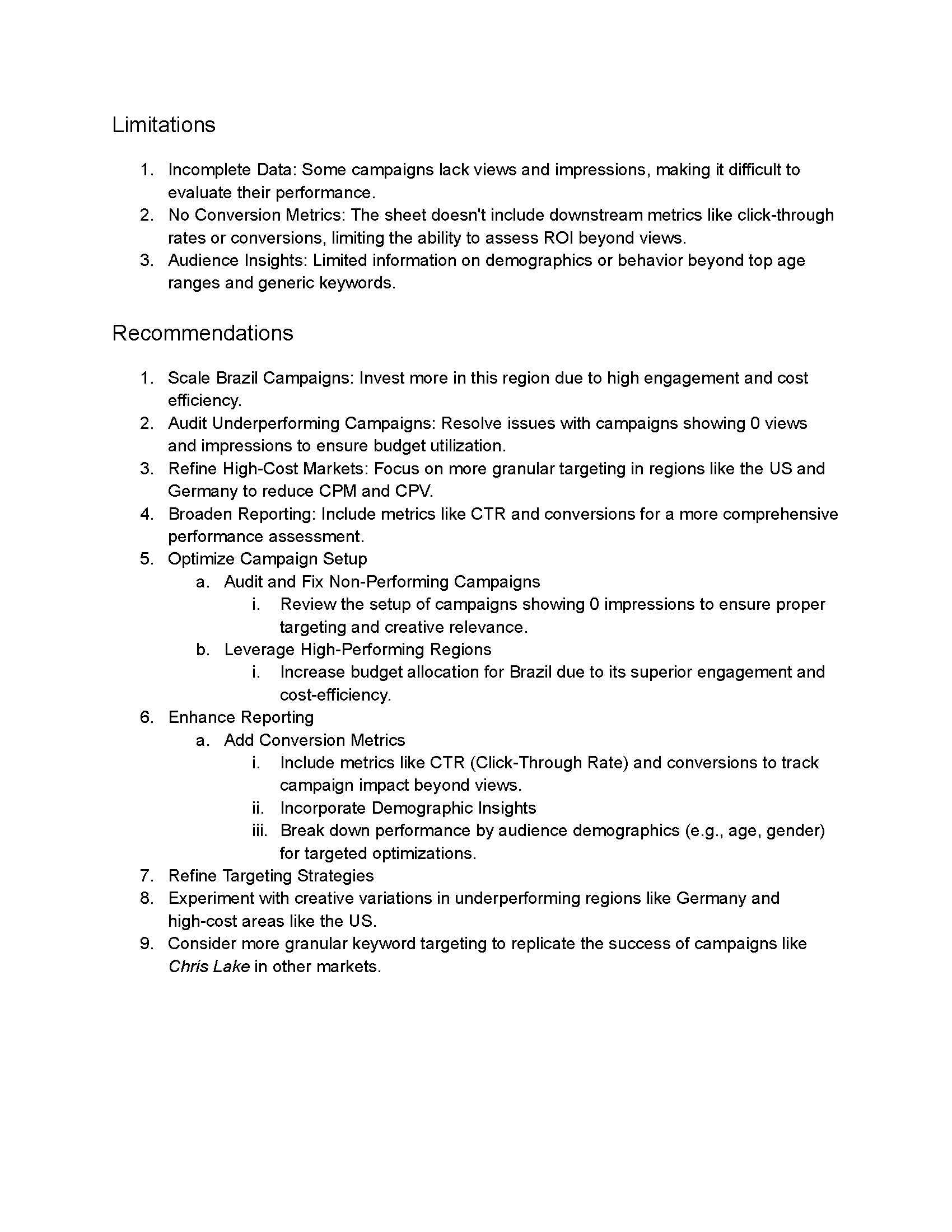 Limitations

1. Incomplete Data: Some campaigns lack views and impressions, making it difficult to evaluate their performance.
2. No Conversion Metrics: The sheet doesn't include downstream metrics like click-through rates or conversions, limiting the ability to assess ROI beyond views.
3. Audience Insights: Limited information on demographics or behavior beyond top age ranges and generic keywords.

Recommendations

1. Scale Brazil Campaigns: Invest more in this region due to high engagement and cost efficiency.
2. Audit Underperforming Campaigns: Resolve issues with campaigns showing 0 views and impressions to ensure budget utilization.
3. Refine High-Cost Markets: Focus on more granular targeting in regions like the US and Germany to reduce CPM and CPV.
4. Broaden Reporting: Include metrics like CTR and conversions for a more comprehensive performance assessment.
5. Optimize Campaign Setup
   a. Audit and Fix Non-Performing Campaigns
      i. Review the setup of campaigns showing 0 impressions to ensure proper targeting and creative relevance.
   b. Leverage High-Performing Regions
      i. Increase budget allocation for Brazil due to its superior engagement and cost-efficiency.
6. Enhance Reporting
   a. Add Conversion Metrics
      i. Include metrics like CTR (Click-Through Rate) and conversions to track campaign impact beyond views.
      ii. Incorporate Demographic Insights
      iii. Break down performance by audience demographics (e.g., age, gender) for targeted optimizations.
7. Refine Targeting Strategies
8. Experiment with creative variations in underperforming regions like Germany and high-cost areas like the US.
9. Consider more granular keyword targeting to replicate the success of campaigns like Chris Lake in other markets.